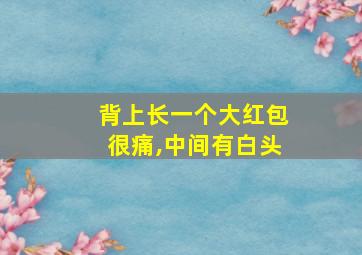 背上长一个大红包
很痛,中间有白头